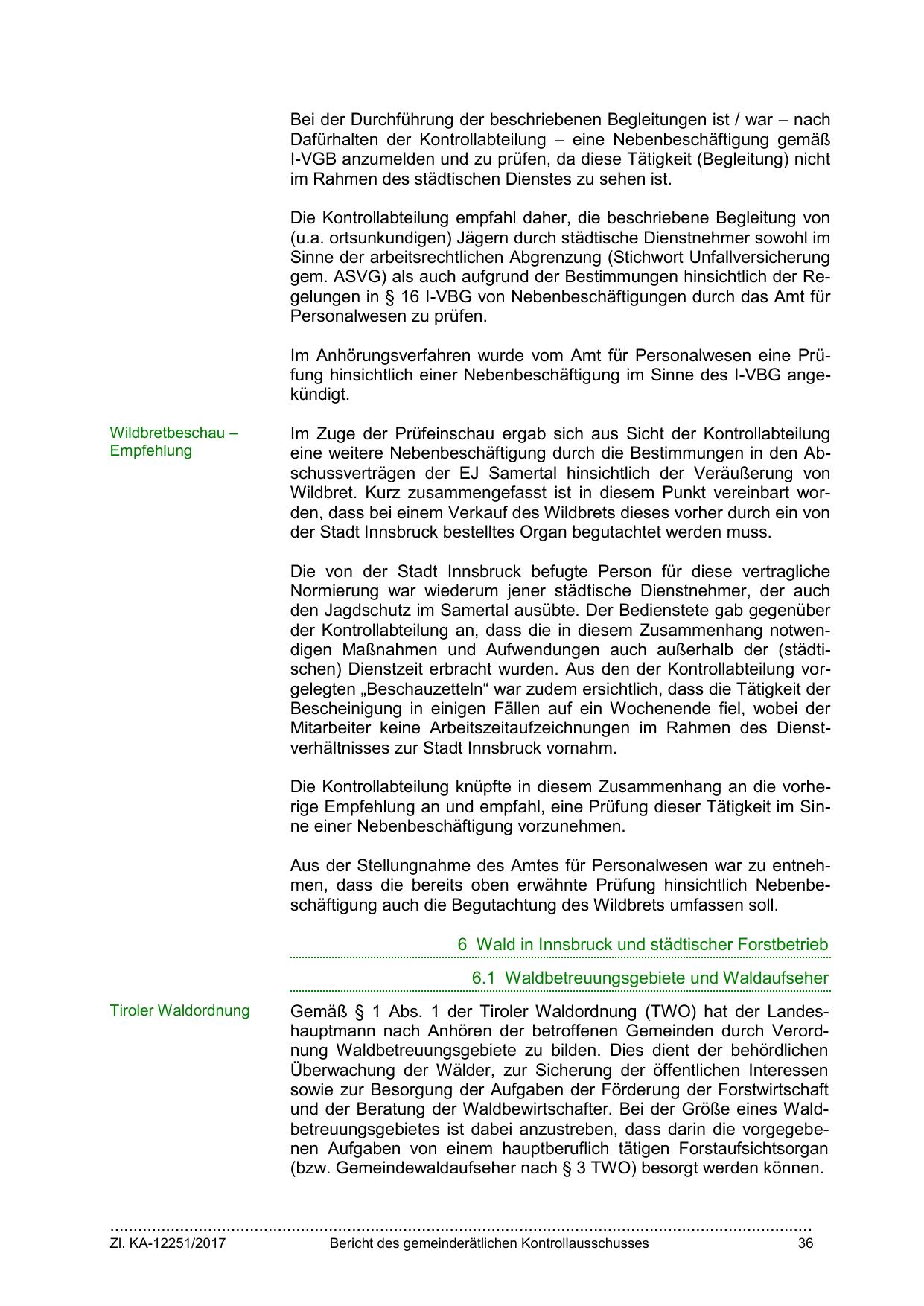 Bei der Durchführung der beschriebenen Begleitungen ist / war – nach Dafürhalten der Kontrollabteilung – eine Nebenbeschäftigung gemäß I-VGB anzumelden und zu prüfen, da diese Tätigkeit (Begleitung) nicht im Rahmen des städtischen Dienstes zu sehen ist.

Die Kontrollabteilung empfahl daher, die beschriebene Begleitung von (u.a. ortsunkundigen) Jägern durch städtische Dienstnehmer sowohl im Sinne der arbeitsrechtlichen Abgrenzung (Stichwort Unfallversicherung gem. ASVG) als auch aufgrund der Bestimmungen hinsichtlich der Regelungen in § 16 I-VBG von Nebenbeschäftigungen durch das Amt für Personalwesen zu prüfen.

Im Anhörungsverfahren wurde vom Amt für Personalwesen eine Prüfung hinsichtlich einer Nebenbeschäftigung im Sinne des I-VBG angekündigt.

Wildbretbeschau – Empfehlung

Im Zuge der Prüfeinschau ergab sich aus Sicht der Kontrollabteilung eine weitere Nebenbeschäftigung durch die Bestimmungen in den Abschussverträgen der EJ Samertal hinsichtlich der Veräußerung von Wildbret. Kurz zusammengefasst ist in diesem Punkt vereinbart worden, dass bei einem Verkauf des Wildbrets dieses vorher durch ein von der Stadt Innsbruck bestelltes Organ begutachtet werden muss.

Die von der Stadt Innsbruck befugte Person für diese vertragliche Normierung war wiederum jener städtische Dienstnehmer, der auch den Jagdschutz im Samertal ausübte. Der Bedienstete gab gegenüber der Kontrollabteilung an, dass die in diesem Zusammenhang notwendigen Maßnahmen und Aufwendungen auch außerhalb der (städtischen) Dienstzeit erbracht wurden. Aus den der Kontrollabteilung vorgelegten „Beschauzetteln“ war zudem ersichtlich, dass die Tätigkeit der Bescheinigung in einigen Fällen auf ein Wochenende fiel, wobei der Mitarbeiter keine Arbeitszeitaufzeichnungen im Rahmen des Dienstverhältnisses zur Stadt Innsbruck vornahm.

Die Kontrollabteilung knüpfte in diesem Zusammenhang an die vorherige Empfehlung an und empfahl, eine Prüfung dieser Tätigkeit im Sinne einer Nebenbeschäftigung vorzunehmen.

Aus der Stellungnahme des Amtes für Personalwesen war zu entnehmen, dass die bereits oben erwähnte Prüfung hinsichtlich Nebenbeschäftigung auch die Begutachtung des Wildbrets umfassen soll.

6 Wald in Innsbruck und städtischer Forstbetrieb

6.1 Waldbetreuungsgebiete und Waldaufseher

Tiroler Waldordnung

Gemäß § 1 Abs. 1 der Tiroler Waldordnung (TWO) hat der Landeshauptmann nach Anhören der betroffenen Gemeinden durch Verordnung Waldbetreuungsgebiete zu bilden. Dies dient der behördlichen Überwachung der Wälder, zur Sicherung der öffentlichen Interessen sowie zur Besorgung der Aufgaben der Förderung der Forstwirtschaft und der Beratung der Waldbewirtschafter. Bei der Größe eines Waldbetreuungsgebietes ist dabei anzustreben, dass darin die vorgegebenen Aufgaben von einem hauptberuflich tätigen Forstaufsichtsorgan (bzw. Gemeindewaldaufseher nach § 3 TWO) besorgt werden können.

Zl. KA-12251/2017 Bericht des gemeinderätlichen Kontrollausschusses 36